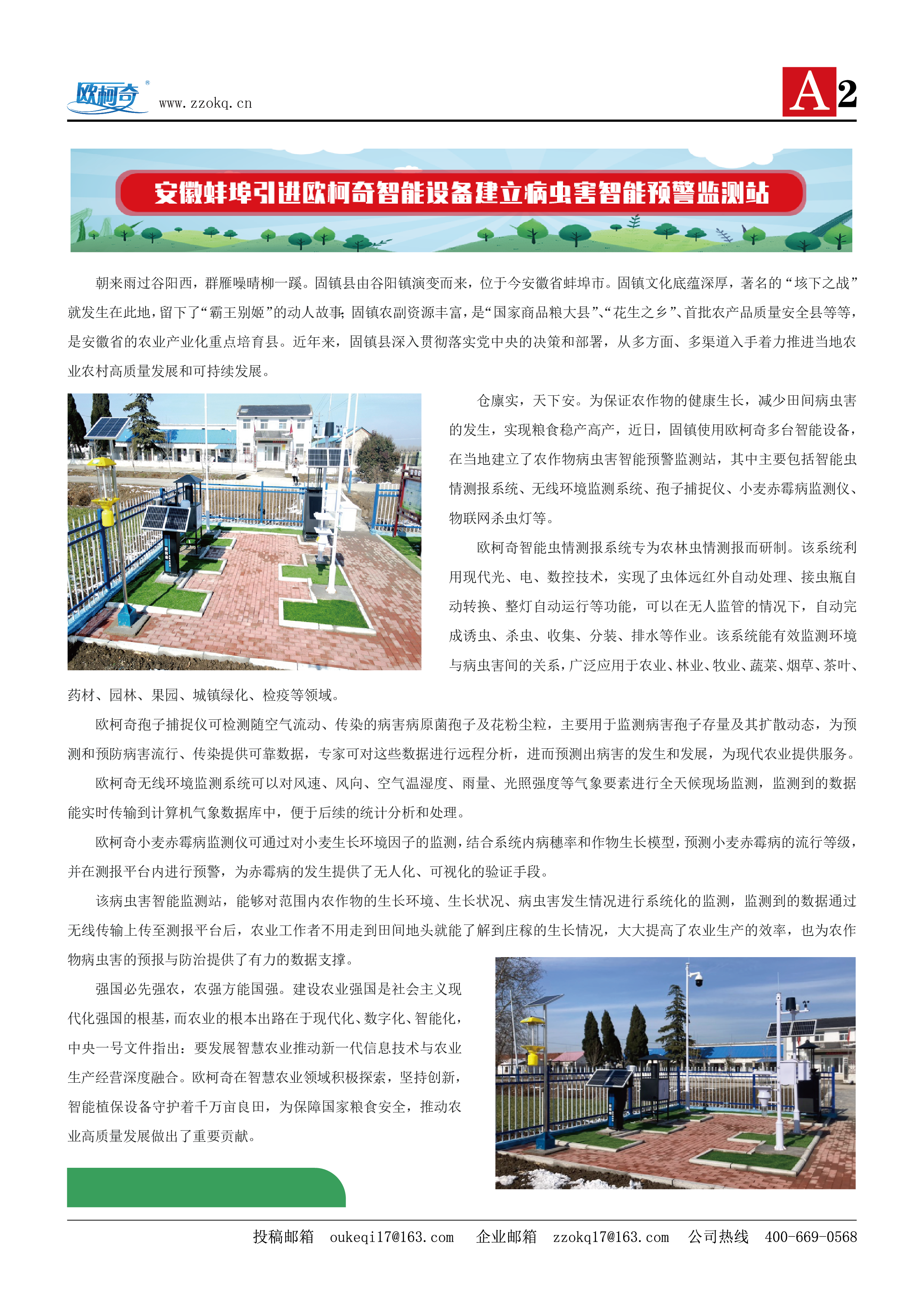 欧柯奇®

www.zzokq.cn

A2

安徽蚌埠引进欧柯奇智能设备建立病虫害智能预警监测站

朝来雨过谷阳西，群雁噪晴柳一蹊。固镇县由谷阳镇演变而来，位于今安徽省蚌埠市。固镇文化底蕴深厚，著名的“垓下之战”就发生在此地，留下了“霸王别姬”的动人故事；固镇农副资源丰富，是“国家商品粮大县”、“花生之乡”、首批农产品质量安全县等等，是安徽省的农业产业化重点培育县。近年来，固镇县深入贯彻落实党中央的决策和部署，从多方面、多渠道入手着力推进当地农业农村高质量发展和可持续发展。

仓廪实，天下安。为保证农作物的健康生长，减少田间病虫害的发生，实现粮食稳产高产，近日，固镇使用欧柯奇多台智能设备，在当地建立了农作物病虫害智能预警监测站，其中主要包括智能虫情测报系统、无线环境监测系统、孢子捕捉仪、小麦赤霉病监测仪、物联网杀虫灯等。

欧柯奇智能虫情测报系统专为农林虫情测报而研制。该系统利用现代光、电、数控技术，实现了虫体远红外自动处理、接虫瓶自动转换、整灯自动运行等功能，可以在无人监管的情况下，自动完成诱虫、杀虫、收集、分装、排水等作业。该系统能有效监测环境与病虫害间的关系，广泛应用于农业、林业、牧业、蔬菜、烟草、茶叶、药材、园林、果园、城镇绿化、检疫等领域。

欧柯奇孢子捕捉仪可检测随空气流动、传染的病害病原菌孢子及花粉尘粒，主要用于监测病害孢子存量及其扩散动态，为预测和预防病害流行、传染提供可靠数据，专家可对这些数据进行远程分析，进而预测出病害的发生和发展，为现代农业提供服务。

欧柯奇无线环境监测系统可以对风速、风向、空气温湿度、雨量、光照强度等气象要素进行全天候现场监测，监测到的数据能实时传输到计算机气象数据库中，便于后续的统计分析和处理。

欧柯奇小麦赤霉病监测仪可通过对小麦生长环境因子的监测，结合系统内病穗率和作物生长模型，预测小麦赤霉病的流行等级，并在测报平台内进行预警，为赤霉病的发生提供了无人化、可视化的验证手段。

该病虫害智能监测站，能够对范围内农作物的生长环境、生长状况、病虫害发生情况进行系统化的监测，监测到的数据通过无线传输上传至测报平台后，农业工作者不用走到田间地头就能了解到庄稼的生长情况，大大提高了农业生产的效率，也为农作物病虫害的预报与防治提供了有力的数据支撑。

强国必先强农，农强方能国强。建设农业强国是社会主义现代化强国的根基，而农业的根本出路在于现代化、数字化、智能化，中央一号文件指出：要发展智慧农业推动新一代信息技术与农业生产经营深度融合。欧柯奇在智慧农业领域积极探索，坚持创新，智能植保设备守护着千万亩良田，为保障国家粮食安全，推动农业高质量发展做出了重要贡献。

投稿邮箱 oukeqi17@163.com 企业邮箱 zzokq17@163.com 公司热线 400-669-0568